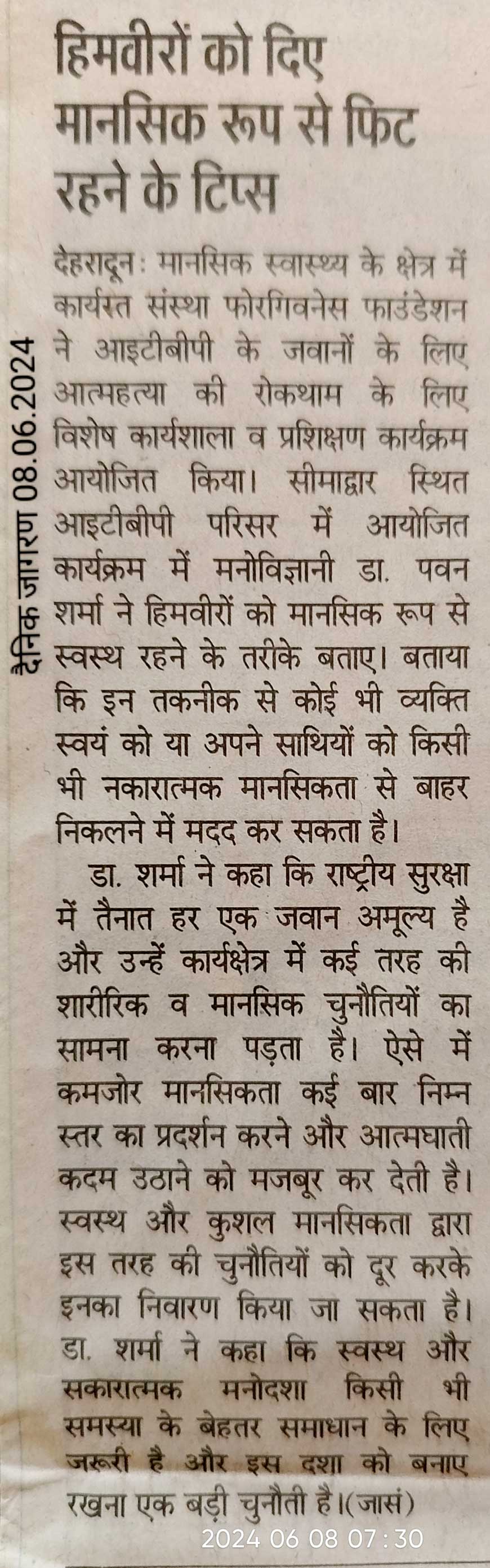 दैनिक जागरण 08.06.2024

हिमवीरों को दिए मानसिक रूप से फिट रहने के टिप्स

देहरादून: मानसिक स्वास्थ्य के क्षेत्र में कार्यरत संस्था फोरगिवनेस फाउंडेशन ने आइटीबीपी के जवानों के लिए आत्महत्या की रोकथाम के लिए विशेष कार्यशाला व प्रशिक्षण कार्यक्रम आयोजित किया। सीमाद्वार स्थित आइटीबीपी परिसर में आयोजित कार्यक्रम में मनोविज्ञानी डा. पवन शर्मा ने हिमवीरों को मानसिक रूप से स्वस्थ रहने के तरीके बताए। बताया कि इन तकनीक से कोई भी व्यक्ति स्वयं को या अपने साथियों को किसी भी नकारात्मक मानसिकता से बाहर निकलने में मदद कर सकता है।

डा. शर्मा ने कहा कि राष्ट्रीय सुरक्षा में तैनात हर एक जवान अमूल्य है और उन्हें कार्यक्षेत्र में कई तरह की शारीरिक व मानसिक चुनौतियों का सामना करना पड़ता है। ऐसे में कमजोर मानसिकता कई बार निम्न स्तर का प्रदर्शन करने और आत्मघाती कदम उठाने को मजबूर कर देती है। स्वस्थ और कुशल मानसिकता द्वारा इस तरह की चुनौतियों को दूर करके इनका निवारण किया जा सकता है। डा. शर्मा ने कहा कि स्वस्थ और सकारात्मक मनोदशा किसी भी समस्या के बेहतर समाधान के लिए जरूरी है और इस दशा को बनाए रखना एक बड़ी चुनौती है।(जासं)

2024 06 08 07:30